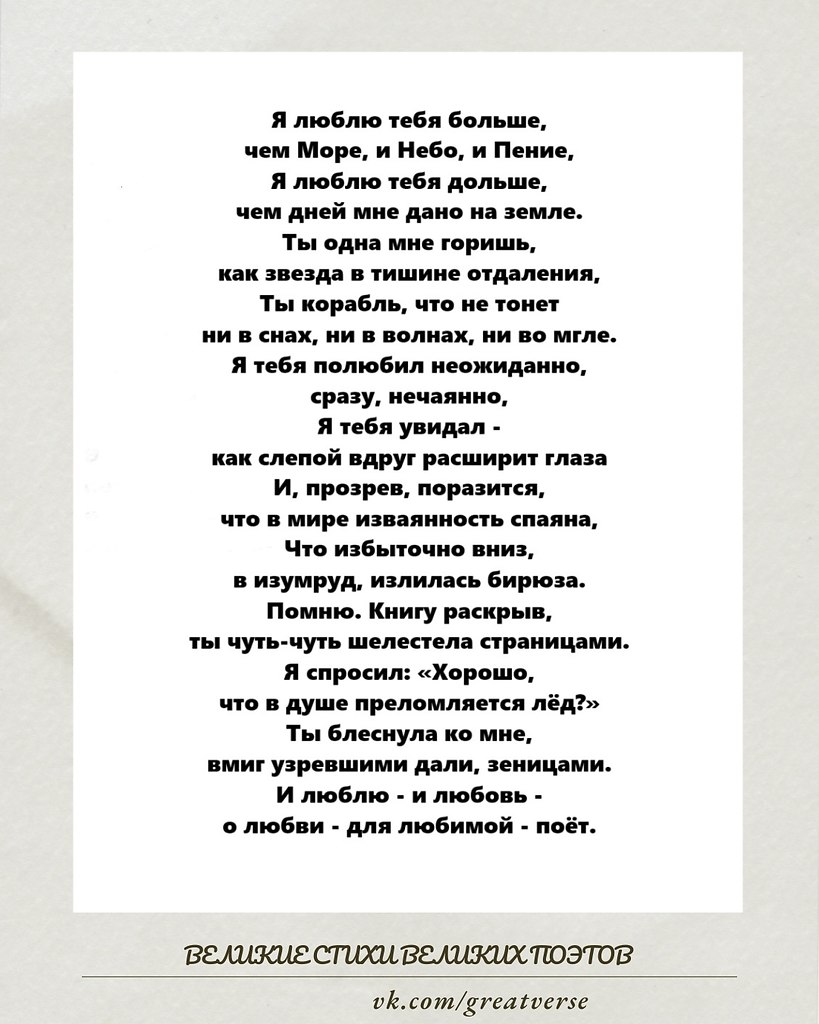 Я люблю тебя больше,
чем Море, и Небо, и Пение,
Я люблю тебя дольше,
чем дней мне дано на земле.
Ты одна мне горишь,
как звезда в тишине отдаления,
Ты корабль, что не тонет
ни в снах, ни в волнах, ни во мгле.
Я тебя полюбил неожиданно,
сразу, нечаянно,
Я тебя увидал -
как слепой вдруг расширит глаза
И, прозрев, поразится,
что в мире изваянность спаяна,
Что избыточно вниз,
в изумруд, излилась бирюза.
Помню. Книгу раскрыв,
ты чуть-чуть шелестела страницами.
Я спросил: «Хорошо,
что в душе преломляется лёд?»
Ты блеснула ко мне,
вмиг узревшими дали, зеницами.
И люблю - и любовь -
о любви - для любимой - поёт.

ВЕЛИКИЕ СТИХИ ВЕЛИКИХ ПОЭТОВ

vk.com/greatverse